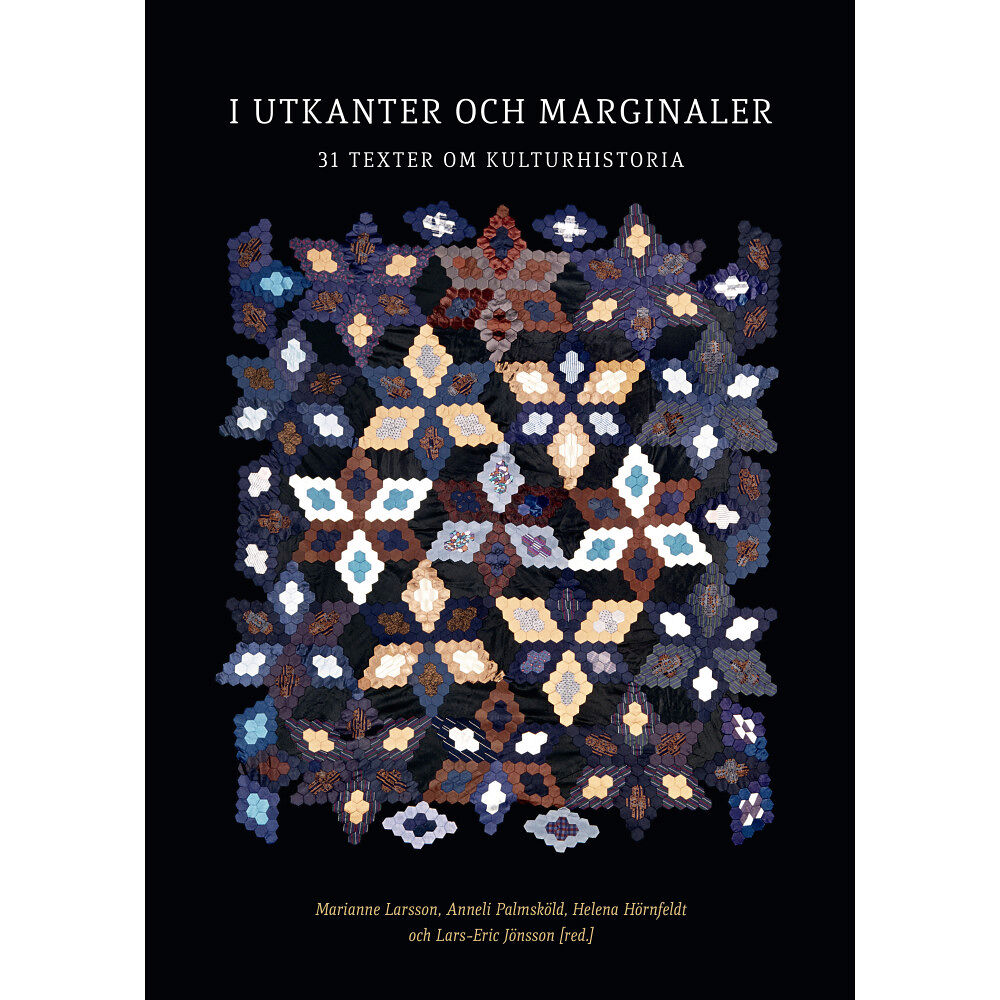 I UTKANTER OCH MARGINALER

31 TEXTER OM KULTURHISTORIA

Marianne Larsson, Anneli Palmsköld, Helena Hörnfeldt och Lars-Eric Jönsson [red.]